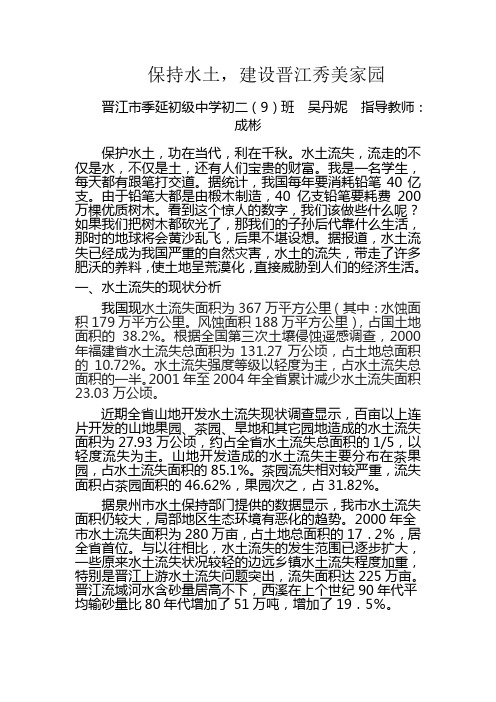 保持水土，建设晋江秀美家园

晋江市季延初级中学初二（9）班　吴丹妮　指导教师：成彬

保护水土，功在当代，利在千秋。水土流失，流走的不仅是水，不仅是土，还有人们宝贵的财富。我是一名学生，每天都有跟笔打交道。据统计，我国每年要消耗铅笔 40 亿支。由于铅笔大都是由椴木制造，40 亿支铅笔要耗费 200 万棵优质树木。看到这个惊人的数字，我们该做些什么呢？如果我们把树木都砍光了，那我们的子孙后代靠什么生活，那时的地球将会黄沙乱飞，后果不堪设想。据报道，水土流失已经成为我国严重的自然灾害，水土的流失，带走了许多肥沃的养料，使土地呈荒漠化，直接威胁到人们的经济生活。

一、水土流失的现状分析

我国现水土流失面积为 367 万平方公里（其中：水蚀面积 179 万平方公里。风蚀面积 188 万平方公里），占国土地面积的 38.2%。根据全国第三次土壤侵蚀遥感调查，2000 年福建省水土流失总面积为 131.27 万公顷，占土地总面积的 10.72%。水土流失强度等级以轻度为主，占水土流失总面积的一半。2001 年至 2004 年全省累计减少水土流失面积 23.03 万公顷。

近期全省山地开发水土流失现状调查显示，百亩以上连片开发的山地果园、茶园、旱地和其它园地造成的水土流失面积为 27.93 万公顷，约占全省水土流失总面积的 1/5，以轻度流失为主。山地开发造成的水土流失主要分布在茶果园，占水土流失面积的 85.1%。茶园流失相对较严重，流失面积占茶园面积的 46.62%，果园次之，占 31.82%。

据泉州市水土保持部门提供的数据显示，我市水土流失面积仍较大，局部地区生态环境有恶化的趋势。2000 年全市水土流失面积为 280 万亩，占土地总面积的 17．2%，居全省首位。与以往相比，水土流失的发生范围已逐步扩大，一些原来水土流失状况较轻的边远乡镇水土流失程度加重，特别是晋江上游水土流失问题突出，流失面积达 225 万亩。晋江流域河水含砂量居高不下，西溪在上个世纪 90 年代平均输砂量比 80 年代增加了 51 万吨，增加了 19．5%。